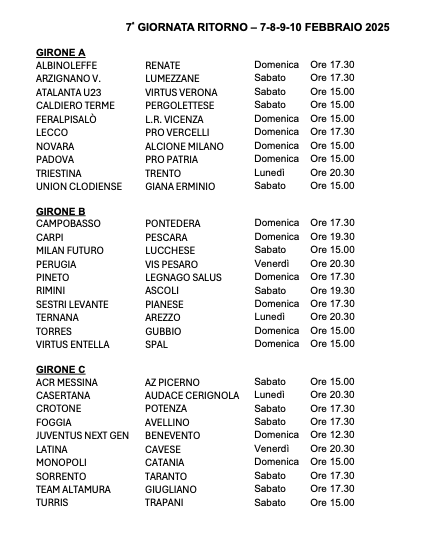 7ª GIORNATA RITORNO – 7-8-9-10 FEBBRAIO 2025

GIRONE A

| | | | |
|---|---|---|---|
| ALBINOLEFFE | RENATE | Domenica | Ore 17.30 |
| ARZIGNANO V. | LUMEZZANE | Sabato | Ore 17.30 |
| ATALANTA U23 | VIRTUS VERONA | Sabato | Ore 15.00 |
| CALDIERO TERME | PERGOLETTESE | Sabato | Ore 15.00 |
| FERALPISALÒ | L.R. VICENZA | Domenica | Ore 15.00 |
| LECCO | PRO VERCELLI | Domenica | Ore 17.30 |
| NOVARA | ALCIONE MILANO | Domenica | Ore 15.00 |
| PADOVA | PRO PATRIA | Domenica | Ore 15.00 |
| TRIESTINA | TRENTO | Lunedì | Ore 20.30 |
| UNION CLODIENSE | GIANA ERMINIO | Sabato | Ore 15.00 |

GIRONE B

| | | | |
|---|---|---|---|
| CAMPOBASSO | PONTEDERA | Domenica | Ore 17.30 |
| CARPI | PESCARA | Domenica | Ore 19.30 |
| MILAN FUTURO | LUCCHESE | Sabato | Ore 15.00 |
| PERUGIA | VIS PESARO | Venerdì | Ore 20.30 |
| PINETO | LEGNAGO SALUS | Domenica | Ore 17.30 |
| RIMINI | ASCOLI | Sabato | Ore 19.30 |
| SESTRI LEVANTE | PIANESE | Domenica | Ore 17.30 |
| TERNANA | AREZZO | Lunedì | Ore 20.30 |
| TORRES | GUBBIO | Domenica | Ore 15.00 |
| VIRTUS ENTELLA | SPAL | Domenica | Ore 15.00 |

GIRONE C

| | | | |
|---|---|---|---|
| ACR MESSINA | AZ PICERNO | Sabato | Ore 15.00 |
| CASERTANA | AUDACE CERIGNOLA | Lunedì | Ore 20.30 |
| CROTONE | POTENZA | Sabato | Ore 17.30 |
| FOGGIA | AVELLINO | Sabato | Ore 17.30 |
| JUVENTUS NEXT GEN | BENEVENTO | Domenica | Ore 12.30 |
| LATINA | CAVESE | Venerdì | Ore 20.30 |
| MONOPOLI | CATANIA | Domenica | Ore 15.00 |
| SORRENTO | TARANTO | Sabato | Ore 17.30 |
| TEAM ALTAMURA | GIUGLIANO | Sabato | Ore 17.30 |
| TURRIS | TRAPANI | Sabato | Ore 15.00 |